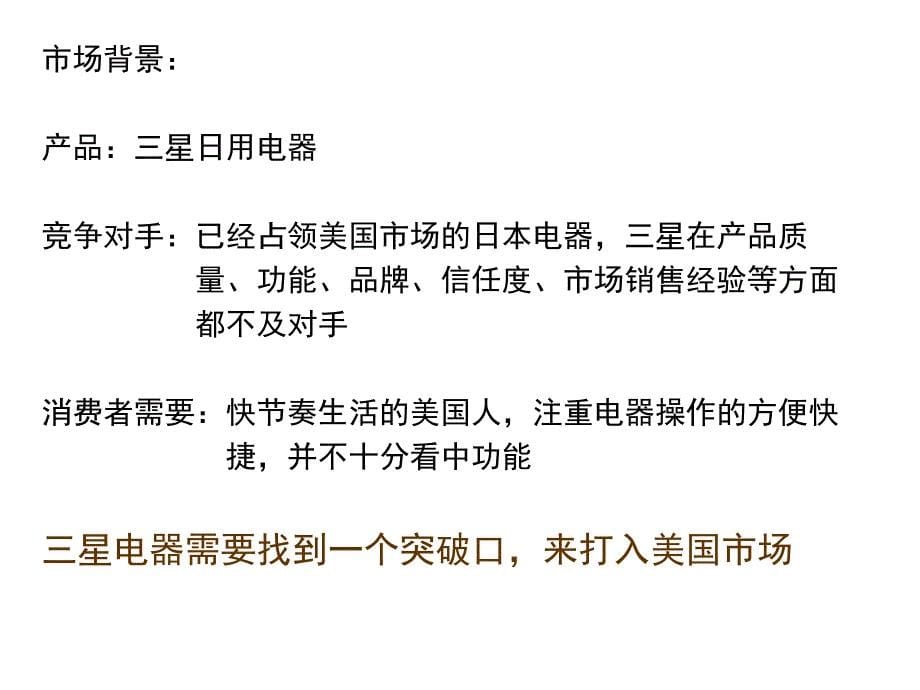 市场背景：

产品：三星日用电器

竞争对手：已经占领美国市场的日本电器，三星在产品质量、功能、品牌、信任度、市场销售经验等方面都不及对手

消费者需要：快节奏生活的美国人，注重电器操作的方便快捷，并不十分看中功能

三星电器需要找到一个突破口，来打入美国市场